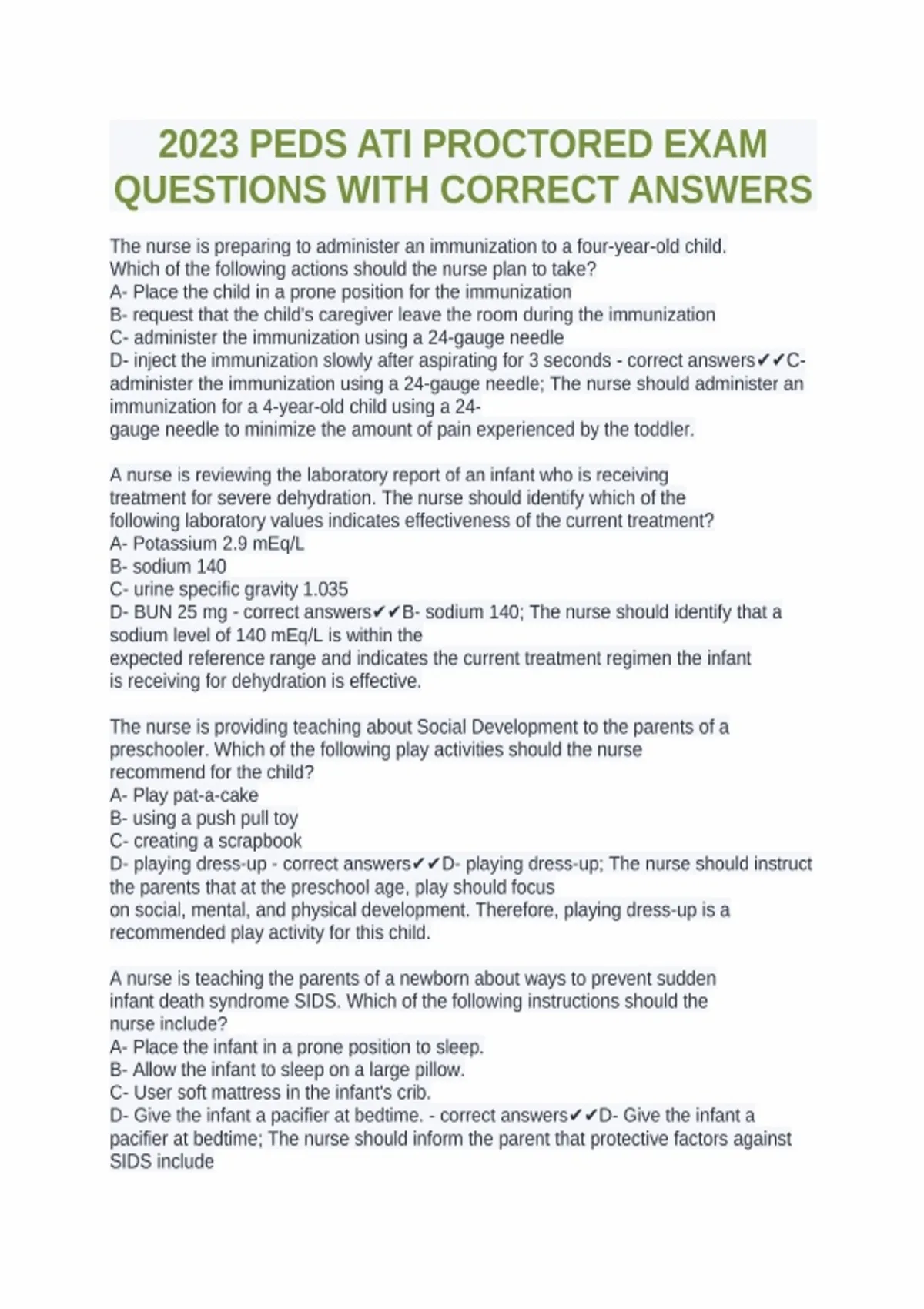 2023 PEDS ATI PROCTORED EXAM QUESTIONS WITH CORRECT ANSWERS

The nurse is preparing to administer an immunization to a four-year-old child. Which of the following actions should the nurse plan to take?
A- Place the child in a prone position for the immunization
B- request that the child's caregiver leave the room during the immunization
C- administer the immunization using a 24-gauge needle
D- inject the immunization slowly after aspirating for 3 seconds - correct answers✔✔C- administer the immunization using a 24-gauge needle; The nurse should administer an immunization for a 4-year-old child using a 24-gauge needle to minimize the amount of pain experienced by the toddler.

A nurse is reviewing the laboratory report of an infant who is receiving treatment for severe dehydration. The nurse should identify which of the following laboratory values indicates effectiveness of the current treatment?
A- Potassium 2.9 mEq/L
B- sodium 140
C- urine specific gravity 1.035
D- BUN 25 mg - correct answers✔✔B- sodium 140; The nurse should identify that a sodium level of 140 mEq/L is within the expected reference range and indicates the current treatment regimen the infant is receiving for dehydration is effective.

The nurse is providing teaching about Social Development to the parents of a preschooler. Which of the following play activities should the nurse recommend for the child?
A- Play pat-a-cake
B- using a push pull toy
C- creating a scrapbook
D- playing dress-up - correct answers✔✔D- playing dress-up; The nurse should instruct the parents that at the preschool age, play should focus on social, mental, and physical development. Therefore, playing dress-up is a recommended play activity for this child.

A nurse is teaching the parents of a newborn about ways to prevent sudden infant death syndrome SIDS. Which of the following instructions should the nurse include?
A- Place the infant in a prone position to sleep.
B- Allow the infant to sleep on a large pillow.
C- User soft mattress in the infant's crib.
D- Give the infant a pacifier at bedtime. - correct answers✔✔D- Give the infant a pacifier at bedtime; The nurse should inform the parent that protective factors against SIDS include